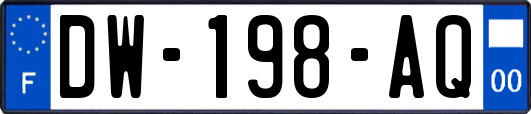 F
DW-198-AQ
00